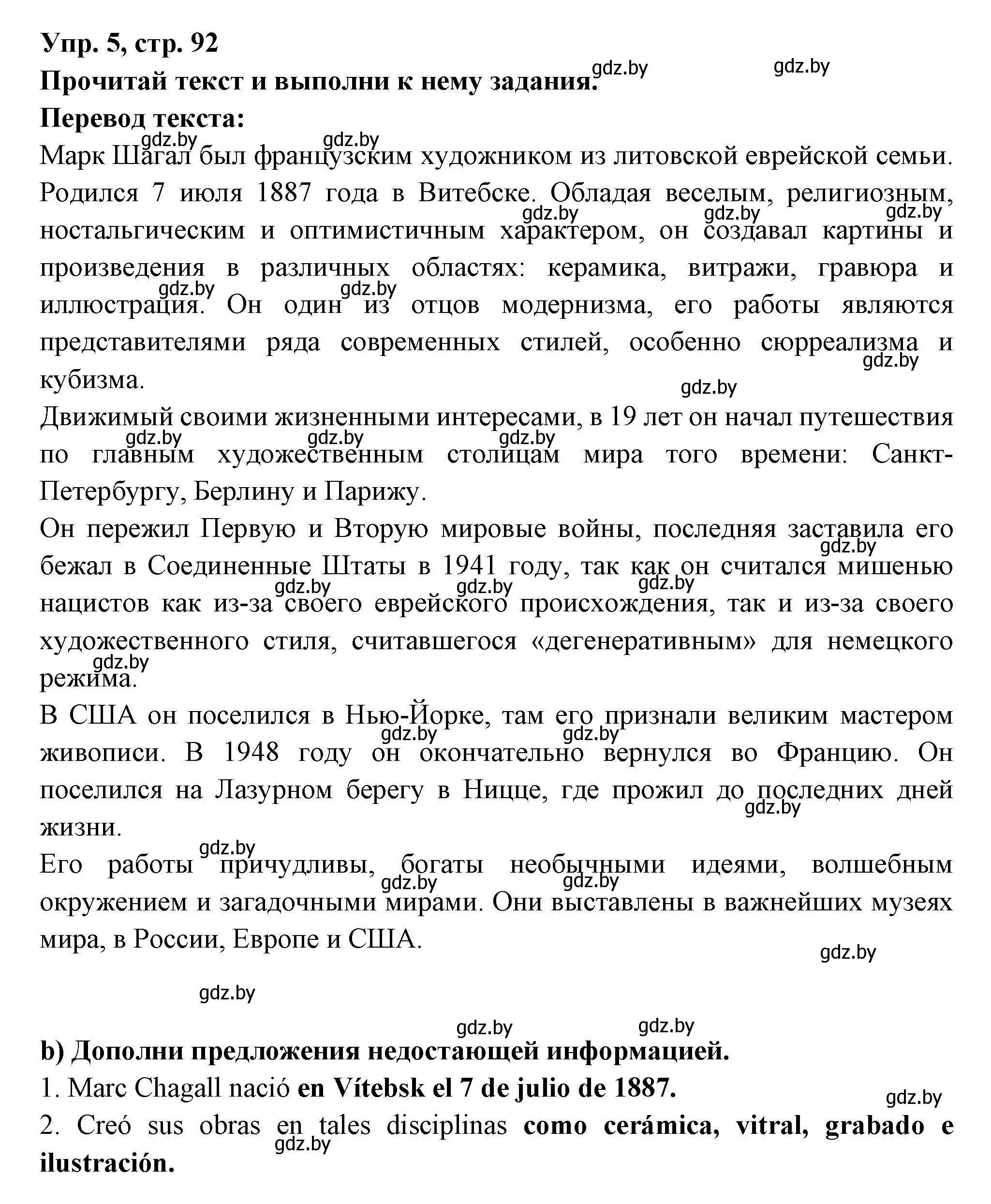 Упр. 5, стр. 92
Прочитай текст и выполни к нему задания.
Перевод текста:
Марк Шагал был французским художником из литовской еврейской семьи. Родился 7 июля 1887 года в Витебске. Обладая веселым, религиозным, ностальгическим и оптимистичным характером, он создавал картины и произведения в различных областях: керамика, витражи, гравюра и иллюстрация. Он один из отцов модернизма, его работы являются представителями ряда современных стилей, особенно сюрреализма и кубизма.
Движимый своими жизненными интересами, в 19 лет он начал путешествия по главным художественным столицам мира того времени: Санкт-Петербургу, Берлину и Парижу.
Он пережил Первую и Вторую мировые войны, последняя заставила его бежал в Соединенные Штаты в 1941 году, так как он считался мишенью нацистов как из-за своего еврейского происхождения, так и из-за своего художественного стиля, считавшегося «дегенеративным» для немецкого режима.
В США он поселился в Нью-Йорке, там его признали великим мастером живописи. В 1948 году он окончательно вернулся во Францию. Он поселился на Лазурном берегу в Ницце, где прожил до последних дней жизни.
Его работы причудливы, богаты необычными идеями, волшебным окружением и загадочными мирами. Они выставлены в важнейших музеях мира, в России, Европе и США.

gdz.by

b) Дополни предложения недостающей информацией.
1. Marc Chagall nació en Vítebsk el 7 de julio de 1887.
2. Creó sus obras en tales disciplinas como cerámica, vitral, grabado e ilustración.